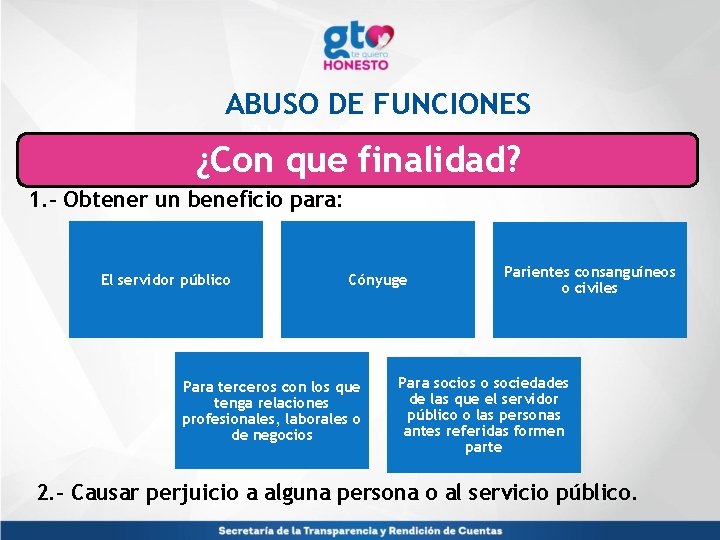 gto
te quiero
HONESTO

ABUSO DE FUNCIONES

¿Con que finalidad?

1.- Obtener un beneficio para:

El servidor público

Cónyuge

Parientes consanguíneos o civiles

Para terceros con los que tenga relaciones profesionales, laborales o de negocios

Para socios o sociedades de las que el servidor público o las personas antes referidas formen parte

2.- Causar perjuicio a alguna persona o al servicio público.

Secretaría de la Transparencia y Rendición de Cuentas